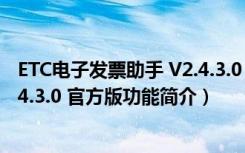 ETC电子发票助手 V2.4.3.0
4.3.0 官方版功能简介）